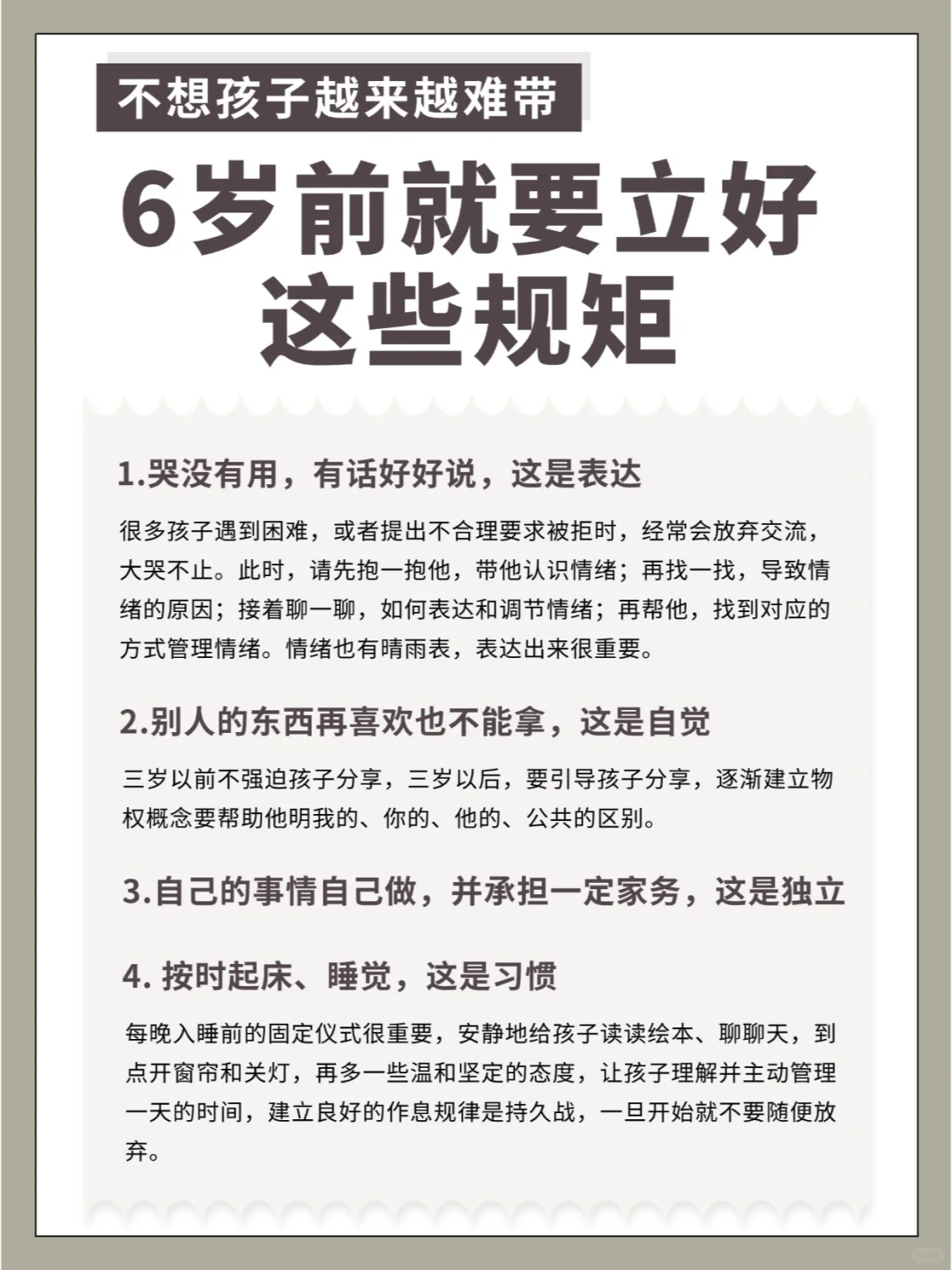 不想孩子越来越难带

6岁前就要立好这些规矩

1.哭没有用，有话好好说，这是表达

很多孩子遇到困难，或者提出不合理要求被拒时，经常会放弃交流，大哭不止。此时，请先抱一抱他，带他认识情绪；再找一找，导致情绪的原因；接着聊一聊，如何表达和调节情绪；再帮他，找到对应的方式管理情绪。情绪也有晴雨表，表达出来很重要。

2.别人的东西再喜欢也不能拿，这是自觉

三岁以前不强迫孩子分享，三岁以后，要引导孩子分享，逐渐建立物权概念要帮助他明我的、你的、他的、公共的区别。

3.自己的事情自己做，并承担一定家务，这是独立

4. 按时起床、睡觉，这是习惯

每晚入睡前的固定仪式很重要，安静地给孩子读读绘本、聊聊天，到点开窗帘和关灯，再多一些温和坚定的态度，让孩子理解并主动管理一天的时间，建立良好的作息规律是持久战，一旦开始就不要随便放弃。